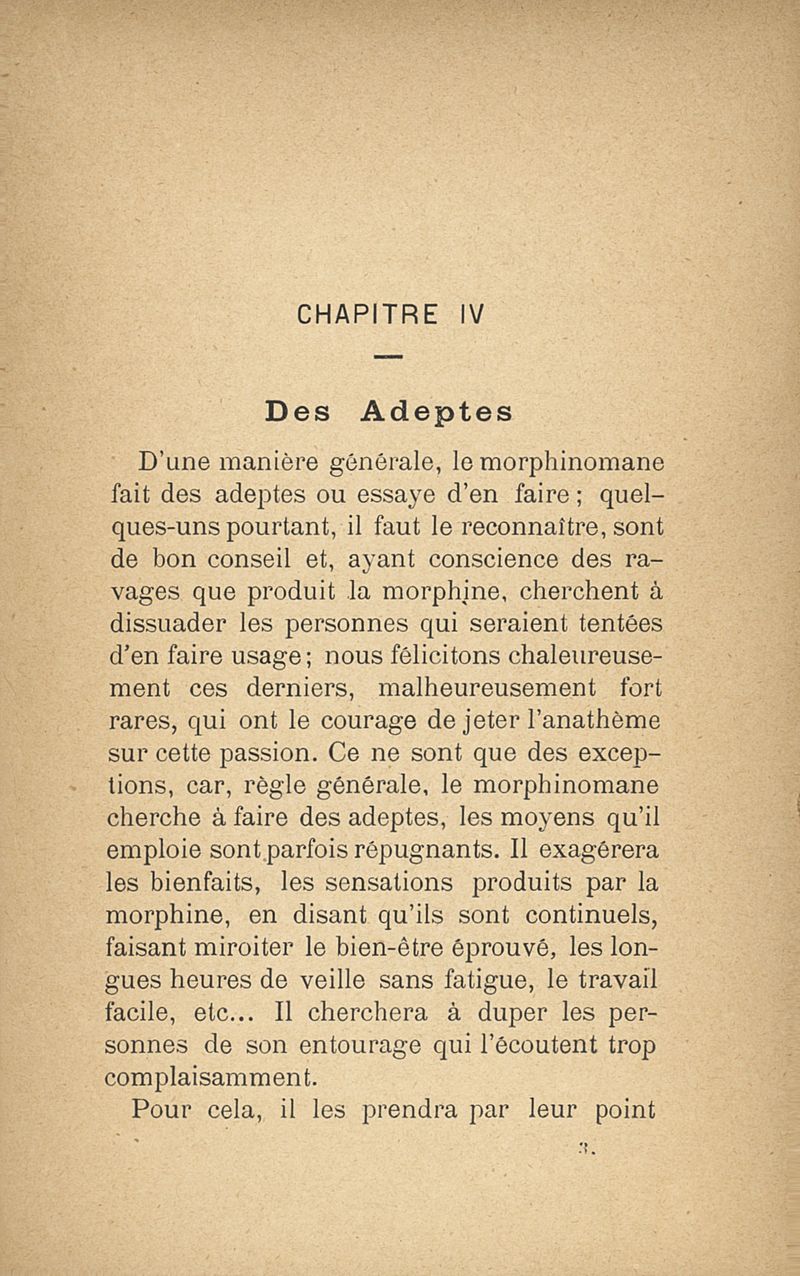 CHAPITRE IV

Des Adeptes

D'une manière générale, le morphinomane fait des adeptes ou essaye d'en faire ; quelques-uns pourtant, il faut le reconnaître, sont de bon conseil et, ayant conscience des ravages que produit la morphine, cherchent à dissuader les personnes qui seraient tentées d'en faire usage ; nous félicitons chaleureusement ces derniers, malheureusement fort rares, qui ont le courage de jeter l'anathème sur cette passion. Ce ne sont que des exceptions, car, règle générale, le morphinomane cherche à faire des adeptes, les moyens qu'il emploie sont parfois répugnants. Il exagérera les bienfaits, les sensations produits par la morphine, en disant qu'ils sont continuels, faisant miroiter le bien-être éprouvé, les longues heures de veille sans fatigue, le travail facile, etc... Il cherchera à duper les personnes de son entourage qui l'écoutent trop complaisamment.

Pour cela, il les prendra par leur point

3.